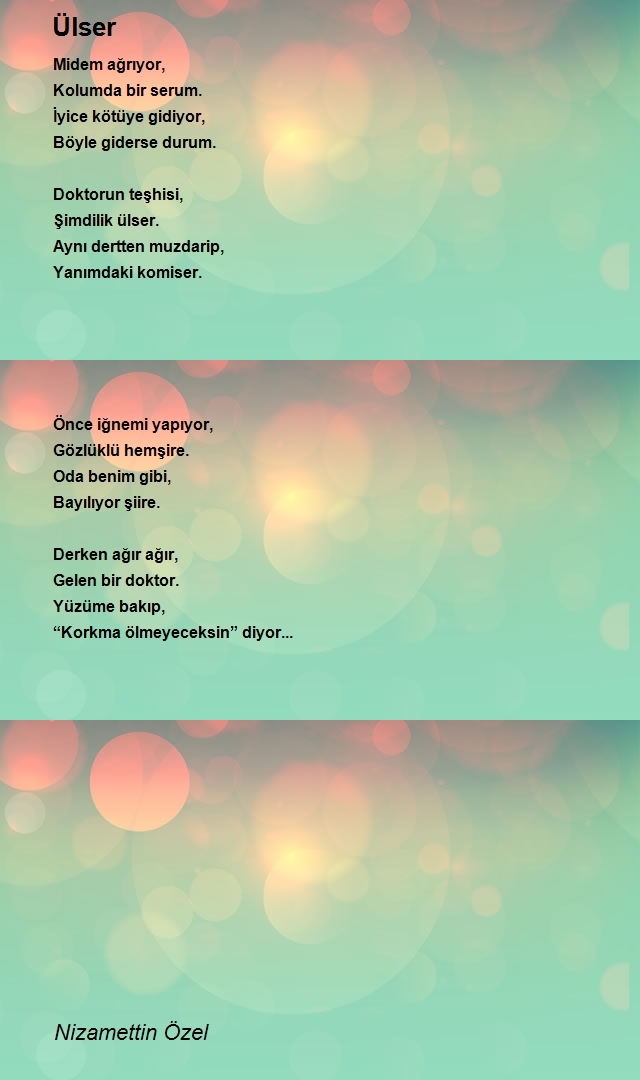 Ülser

Midem ağrıyor,
Kolumda bir serum.
İyice kötüye gidiyor,
Böyle giderse durum.

Doktorun teşhisi,
Şimdilik ülser.
Aynı dertten muzdarip,
Yanımdaki komiser.

Önce iğnemi yapıyor,
Gözlüklü hemşire.
Oda benim gibi,
Bayılıyor şiire.

Derken ağır ağır,
Gelen bir doktor.
Yüzüme bakıp,
“Korkma ölmeyeceksin” diyor...

Nizamettin Özel